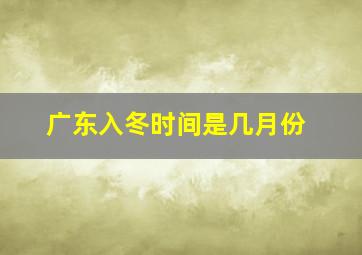 广东入冬时间是几月份